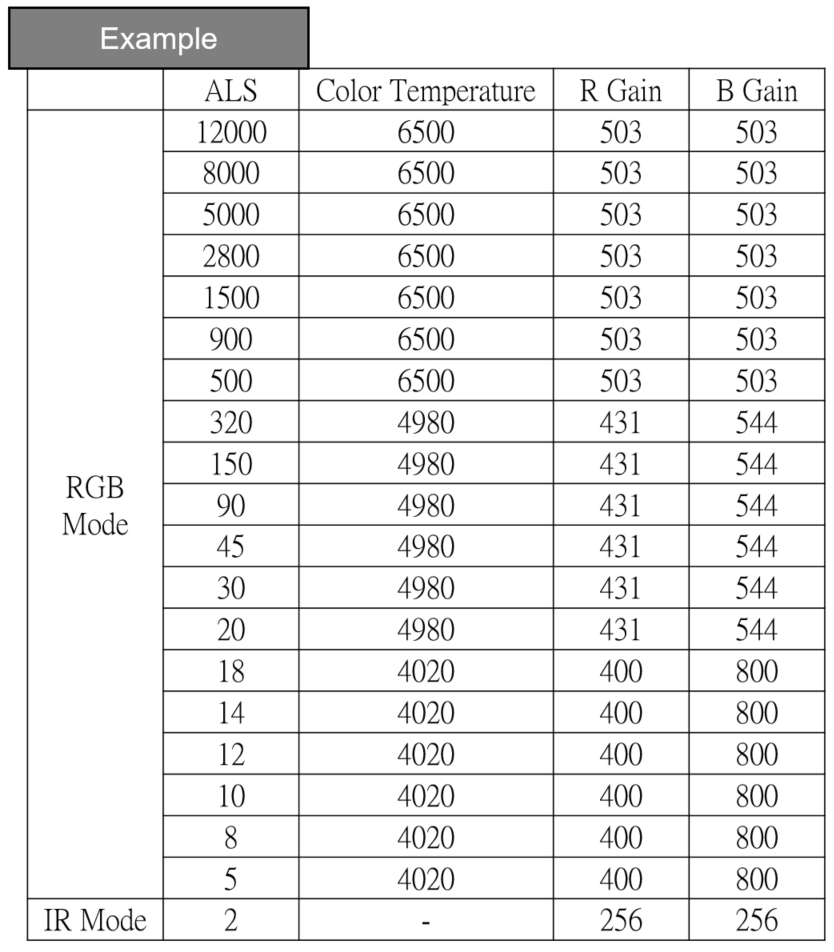 Example

| | ALS | Color Temperature | R Gain | B Gain |
|---|---|---|---|---|
| RGB Mode | 12000 | 6500 | 503 | 503 |
| | 8000 | 6500 | 503 | 503 |
| | 5000 | 6500 | 503 | 503 |
| | 2800 | 6500 | 503 | 503 |
| | 1500 | 6500 | 503 | 503 |
| | 900 | 6500 | 503 | 503 |
| | 500 | 6500 | 503 | 503 |
| | 320 | 4980 | 431 | 544 |
| | 150 | 4980 | 431 | 544 |
| | 90 | 4980 | 431 | 544 |
| | 45 | 4980 | 431 | 544 |
| | 30 | 4980 | 431 | 544 |
| | 20 | 4980 | 431 | 544 |
| | 18 | 4020 | 400 | 800 |
| | 14 | 4020 | 400 | 800 |
| | 12 | 4020 | 400 | 800 |
| | 10 | 4020 | 400 | 800 |
| | 8 | 4020 | 400 | 800 |
| | 5 | 4020 | 400 | 800 |
| IR Mode | 2 | - | 256 | 256 |